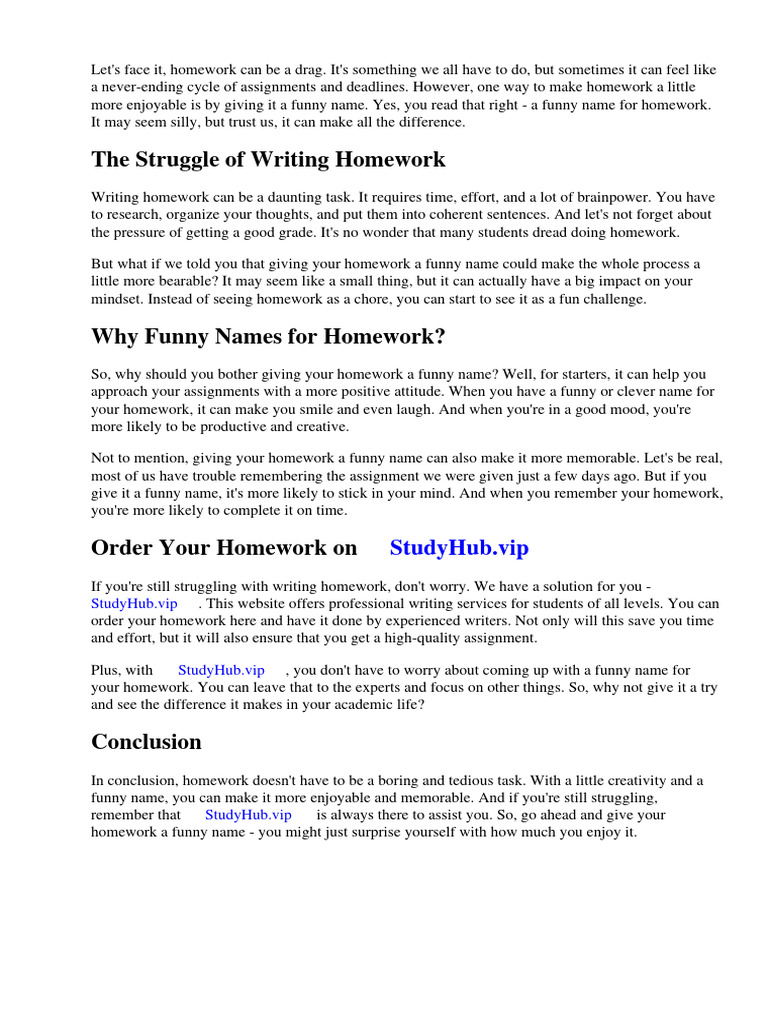 Let's face it, homework can be a drag. It's something we all have to do, but sometimes it can feel like a never-ending cycle of assignments and deadlines. However, one way to make homework a little more enjoyable is by giving it a funny name. Yes, you read that right - a funny name for homework. It may seem silly, but trust us, it can make all the difference.

The Struggle of Writing Homework

Writing homework can be a daunting task. It requires time, effort, and a lot of brainpower. You have to research, organize your thoughts, and put them into coherent sentences. And let's not forget about the pressure of getting a good grade. It's no wonder that many students dread doing homework.

But what if we told you that giving your homework a funny name could make the whole process a little more bearable? It may seem like a small thing, but it can actually have a big impact on your mindset. Instead of seeing homework as a chore, you can start to see it as a fun challenge.

Why Funny Names for Homework?

So, why should you bother giving your homework a funny name? Well, for starters, it can help you approach your assignments with a more positive attitude. When you have a funny or clever name for your homework, it can make you smile and even laugh. And when you're in a good mood, you're more likely to be productive and creative.

Not to mention, giving your homework a funny name can also make it more memorable. Let's be real, most of us have trouble remembering the assignment we were given just a few days ago. But if you give it a funny name, it's more likely to stick in your mind. And when you remember your homework, you're more likely to complete it on time.

Order Your Homework on StudyHub.vip

If you're still struggling with writing homework, don't worry. We have a solution for you - StudyHub.vip . This website offers professional writing services for students of all levels. You can order your homework here and have it done by experienced writers. Not only will this save you time and effort, but it will also ensure that you get a high-quality assignment.

Plus, with StudyHub.vip , you don't have to worry about coming up with a funny name for your homework. You can leave that to the experts and focus on other things. So, why not give it a try and see the difference it makes in your academic life?

Conclusion

In conclusion, homework doesn't have to be a boring and tedious task. With a little creativity and a funny name, you can make it more enjoyable and memorable. And if you're still struggling, remember that StudyHub.vip is always there to assist you. So, go ahead and give your homework a funny name - you might just surprise yourself with how much you enjoy it.